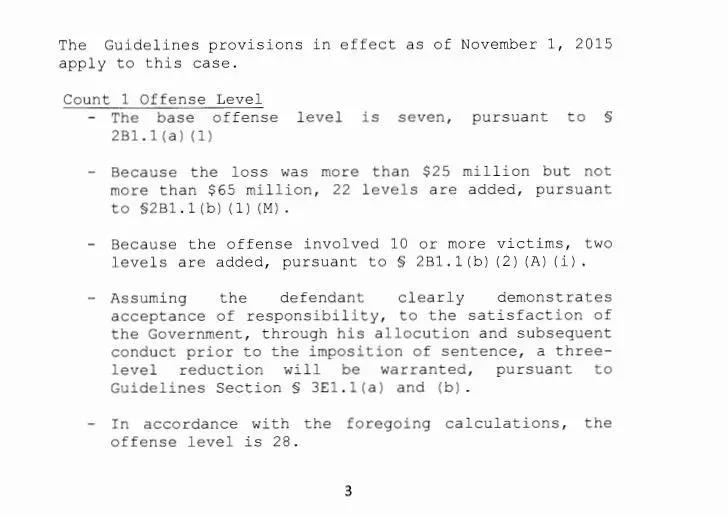 The Guidelines provisions in effect as of November 1, 2015 apply to this case.

Count 1 Offense Level

- The base offense level is seven, pursuant to § 2B1.1(a)(1)

- Because the loss was more than $25 million but not more than $65 million, 22 levels are added, pursuant to §2B1.1(b)(1)(M).

- Because the offense involved 10 or more victims, two levels are added, pursuant to § 2B1.1(b)(2)(A)(i).

- Assuming the defendant clearly demonstrates acceptance of responsibility, to the satisfaction of the Government, through his allocution and subsequent conduct prior to the imposition of sentence, a three-level reduction will be warranted, pursuant to Guidelines Section § 3E1.1(a) and (b).

- In accordance with the foregoing calculations, the offense level is 28.

3